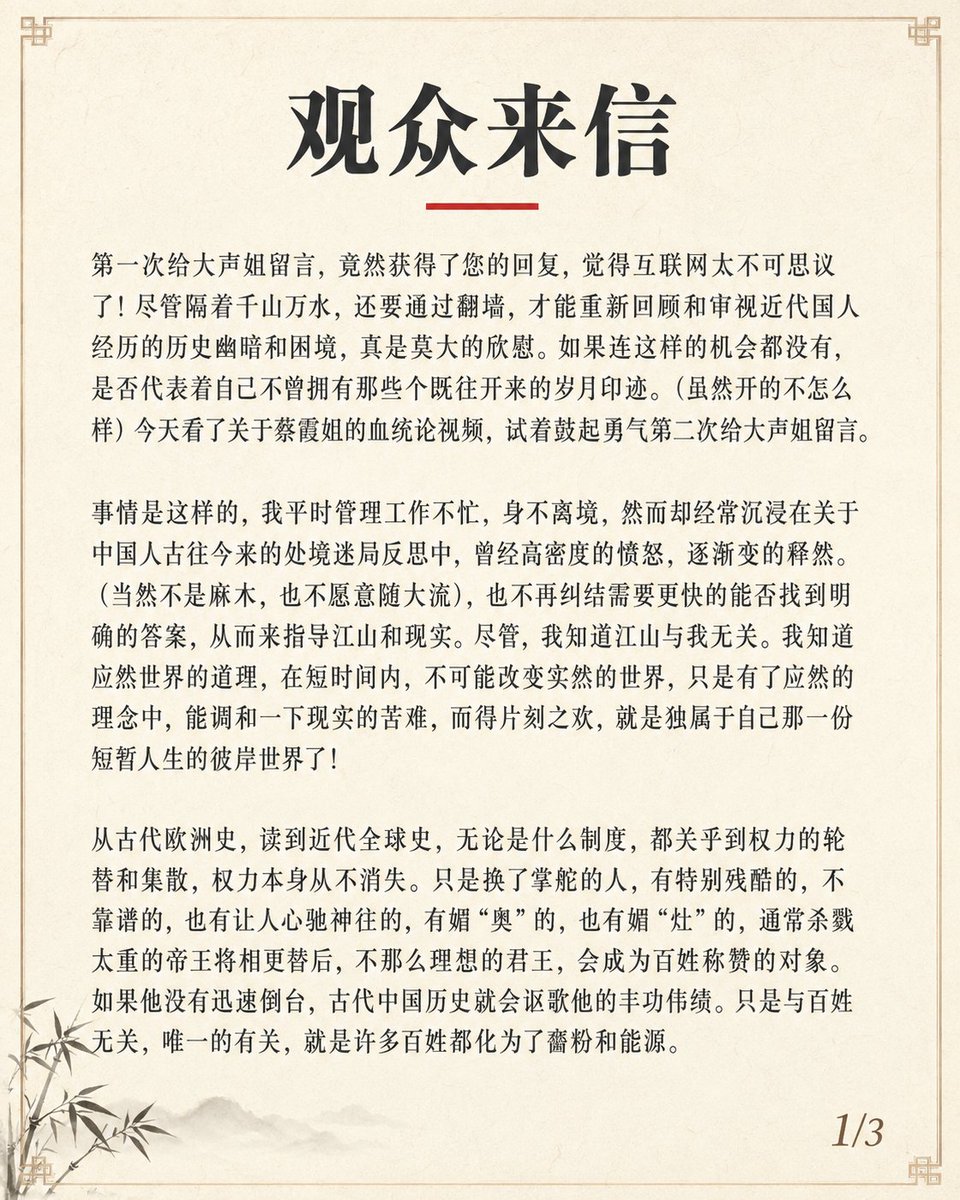 观众来信

第一次给大声姐留言，竟然获得了您的回复，觉得互联网太不可思议了！尽管隔着千山万水，还要通过翻墙，才能重新回顾和审视近代国人经历的历史幽暗和困境，真是莫大的欣慰。如果连这样的机会都没有，是否代表着自己不曾拥有那些个既往开来的岁月印迹。（虽然开的不怎么样）今天看了关于蔡霞姐的血统论视频，试着鼓起勇气第二次给大声姐留言。

事情是这样的，我平时管理工作不忙，身不离境，然而却经常沉浸在关于中国人古往今来的处境迷局反思中，曾经高密度的愤怒，逐渐变的释然。（当然不是麻木，也不愿意随大流），也不再纠结需要更快的能否找到明确的答案，从而来指导江山和现实。尽管，我知道江山与我无关。我知道应然世界的道理，在短时间内，不可能改变实然的世界，只是有了应然的理念中，能调和一下现实的苦难，而得片刻之欢，就是独属于自己那一份短暂人生的彼岸世界了！

从古代欧洲史，读到近代全球史，无论是什么制度，都关乎到权力的轮替和集散，权力本身从不消失。只是换了掌舵的人，有特别残酷的，不靠谱的，也有让人心驰神往的，有媚“奥”的，也有媚“灶”的，通常杀戮太重的帝王将相更替后，不那么理想的君王，会成为百姓称赞的对象。如果他没有迅速倒台，古代中国历史就会讴歌他的丰功伟绩。只是与百姓无关，唯一的有关，就是许多百姓都化为了齑粉和能源。

1/3